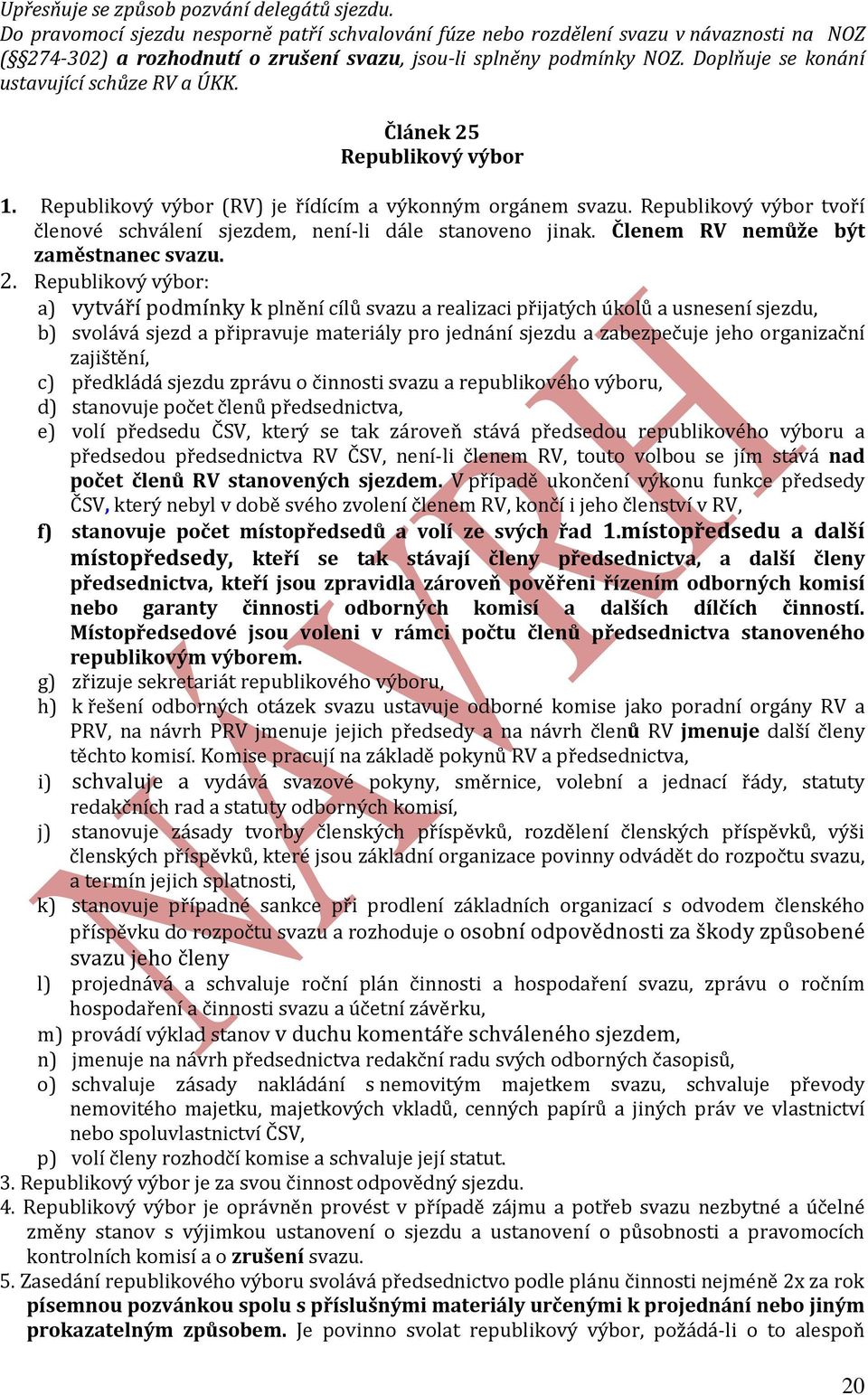 Upřesňuje se způsob pozvání delegátů sjezdu.
Do pravomocí sjezdu nesporně patří schvalování fúze nebo rozdělení svazu v návaznosti na NOZ (§§274-302) a rozhodnutí o zrušení svazu, jsou-li splněny podmínky NOZ. Doplňuje se konání ustavující schůze RV a ÚKK.

Článek 25
Republikový výbor

1. Republikový výbor (RV) je řídícím a výkonným orgánem svazu. Republikový výbor tvoří členové schválení sjezdem, není-li dále stanoveno jinak. Členem RV nemůže být zaměstnanec svazu.
2. Republikový výbor:
a) vytváří podmínky k plnění cílů svazu a realizaci přijatých úkolů a usnesení sjezdu,
b) svolává sjezd a připravuje materiály pro jednání sjezdu a zabezpečuje jeho organizační zajištění,
c) předkládá sjezdu zprávu o činnosti svazu a republikového výboru,
d) stanovuje počet členů předsednictva,
e) volí předsedu ČSV, který se tak zároveň stává předsedou republikového výboru a předsedou předsednictva RV ČSV, není-li členem RV, touto volbou se jím stává nad počet členů RV stanovených sjezdem. V případě ukončení výkonu funkce předsedy ČSV, který nebyl v době svého zvolení členem RV, končí i jeho členství v RV,
f) stanovuje počet místopředsedů a volí ze svých řad 1.místopředsedu a další místopředsedy, kteří se tak stávají členy předsednictva, a další členy předsednictva, kteří jsou zpravidla zároveň pověřeni řízením odborných komisí nebo garanty činnosti odborných komisí a dalších dílčích činností. Místopředsedové jsou voleni v rámci počtu členů předsednictva stanoveného republikovým výborem.
g) zřizuje sekretariát republikového výboru,
h) k řešení odborných otázek svazu ustavuje odborné komise jako poradní orgány RV a PRV, na návrh PRV jmenuje jejich předsedy a na návrh členů RV jmenuje další členy těchto komisí. Komise pracují na základě pokynů RV a předsednictva,
i) schvaluje a vydává svazové pokyny, směrnice, volební a jednací řády, statuty redakčních rad a statuty odborných komisí,
j) stanovuje zásady tvorby členských příspěvků, rozdělení členských příspěvků, výši členských příspěvků, které jsou základní organizace povinny odvádět do rozpočtu svazu, a termín jejich splatnosti,
k) stanovuje případné sankce při prodlení základních organizací s odvodem členského příspěvku do rozpočtu svazu a rozhoduje o osobní odpovědnosti za škody způsobené svazu jeho členy
l) projednává a schvaluje roční plán činnosti a hospodaření svazu, zprávu o ročním hospodaření a činnosti svazu a účetní závěrku,
m) provádí výklad stanov v duchu komentáře schváleného sjezdem,
n) jmenuje na návrh předsednictva redakční radu svých odborných časopisů,
o) schvaluje zásady nakládání s nemovitým majetkem svazu, schvaluje převody nemovitého majetku, majetkových vkladů, cenných papírů a jiných práv ve vlastnictví nebo spoluvlastnictví ČSV,
p) volí členy rozhodčí komise a schvaluje její statut.
3. Republikový výbor je za svou činnost odpovědný sjezdu.
4. Republikový výbor je oprávněn provést v případě zájmu a potřeb svazu nezbytné a účelné změny stanov s výjimkou ustanovení o sjezdu a ustanovení o působnosti a pravomocích kontrolních komisí a o zrušení svazu.
5. Zasedání republikového výboru svolává předsednictvo podle plánu činnosti nejméně 2x za rok písemnou pozvánkou spolu s příslušnými materiály určenými k projednání nebo jiným prokazatelným způsobem. Je povinno svolat republikový výbor, požádá-li o to alespoň

NÁVRH

20